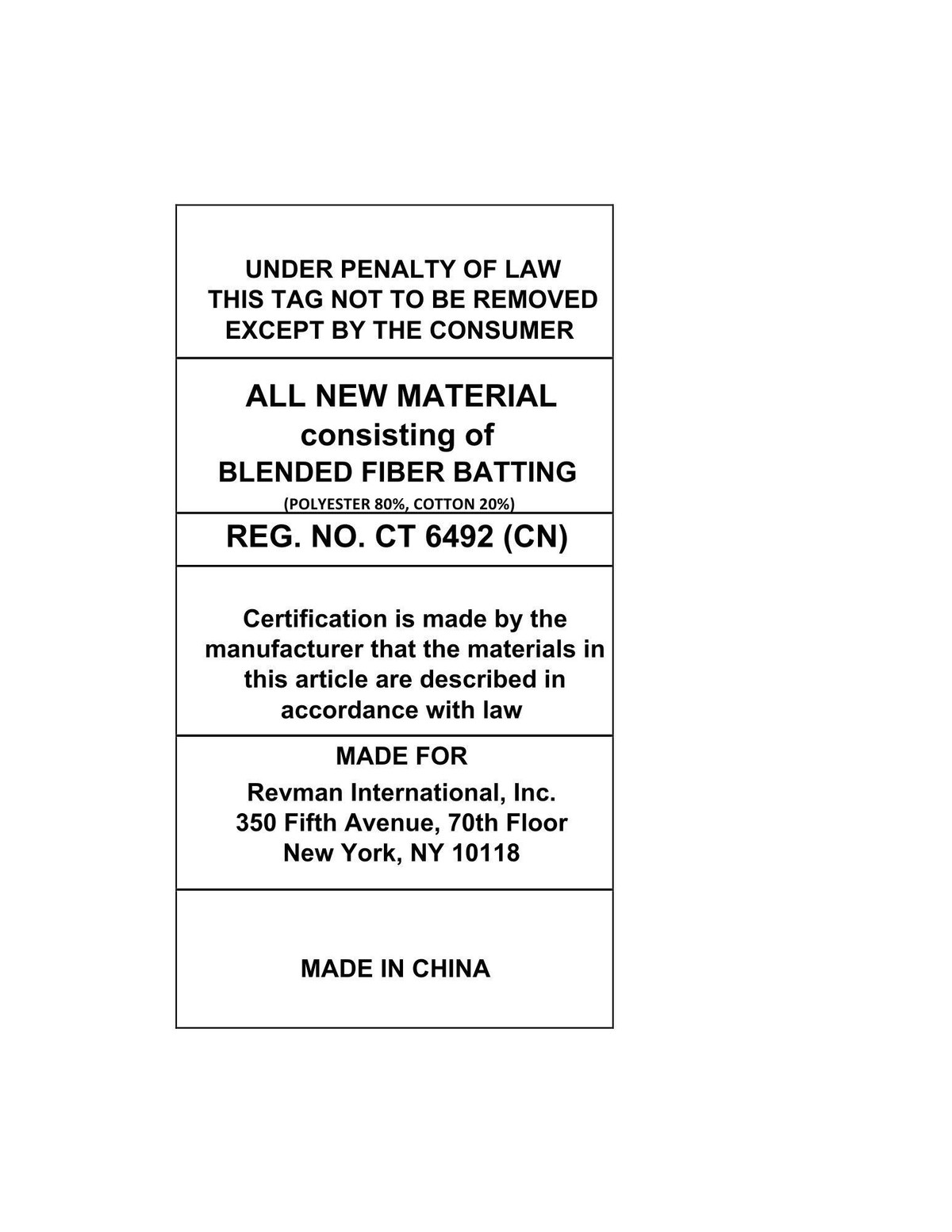 UNDER PENALTY OF LAW
THIS TAG NOT TO BE REMOVED
EXCEPT BY THE CONSUMER

ALL NEW MATERIAL
consisting of
BLENDED FIBER BATTING
(POLYESTER 80%, COTTON 20%)

REG. NO. CT 6492 (CN)

Certification is made by the manufacturer that the materials in this article are described in accordance with law

MADE FOR
Revman International, Inc.
350 Fifth Avenue, 70th Floor
New York, NY 10118

MADE IN CHINA